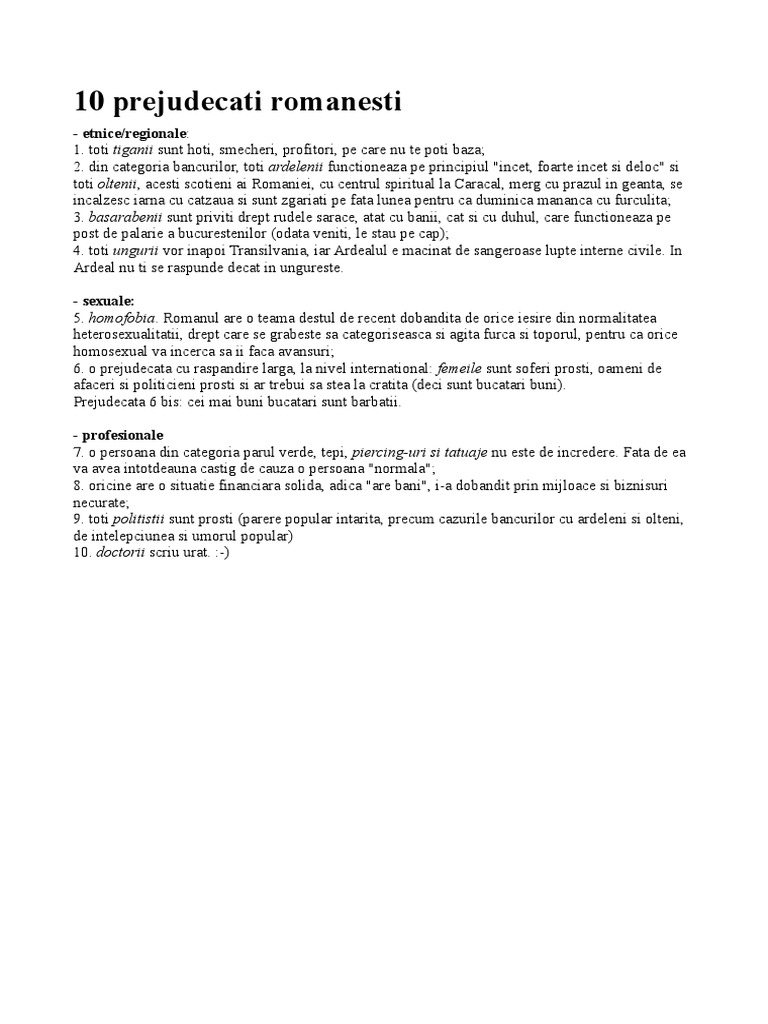 10 prejudecati romanesti

- etnice/regionale:
1. toti tiganii sunt hoti, smecheri, profitori, pe care nu te poti baza;
2. din categoria bancurilor, toti ardelenii functioneaza pe principiul "incet, foarte incet si deloc" si toti oltenii, acesti scotieni ai Romaniei, cu centrul spiritual la Caracal, merg cu prazul in geanta, se incalzesc iarna cu catzaua si sunt zgariati pe fata lunea pentru ca duminica mananca cu furculita;
3. basarabenii sunt priviti drept rudele sarace, atat cu banii, cat si cu duhul, care functioneaza pe post de palarie a bucurestenilor (odata veniti, le stau pe cap);
4. toti ungurii vor inapoi Transilvania, iar Ardealul e macinat de sangeroase lupte interne civile. In Ardeal nu ti se raspunde decat in ungureste.

- sexuale:
5. homofobia. Romanul are o teama destul de recent dobandita de orice iesire din normalitatea heterosexualitatii, drept care se grabeste sa categoriseasca si agita furca si toporul, pentru ca orice homosexual va incerca sa ii faca avansuri;
6. o prejudecata cu raspandire larga, la nivel international: femeile sunt soferi prosti, oameni de afaceri si politicieni prosti si ar trebui sa stea la cratita (deci sunt bucatari buni).
Prejudecata 6 bis: cei mai buni bucatari sunt barbatii.

- profesionale
7. o persoana din categoria parul verde, tepi, piercing-uri si tatuaje nu este de incredere. Fata de ea va avea intotdeauna castig de cauza o persoana "normala";
8. oricine are o situatie financiara solida, adica "are bani", i-a dobandit prin mijloace si biznisuri necurate;
9. toti politistii sunt prosti (parere popular intarita, precum cazurile bancurilor cu ardeleni si olteni, de intelepciunea si umorul popular)
10. doctorii scriu urat. :-)